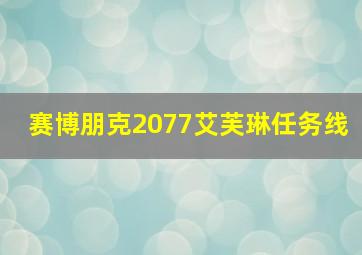 赛博朋克2077艾芙琳任务线